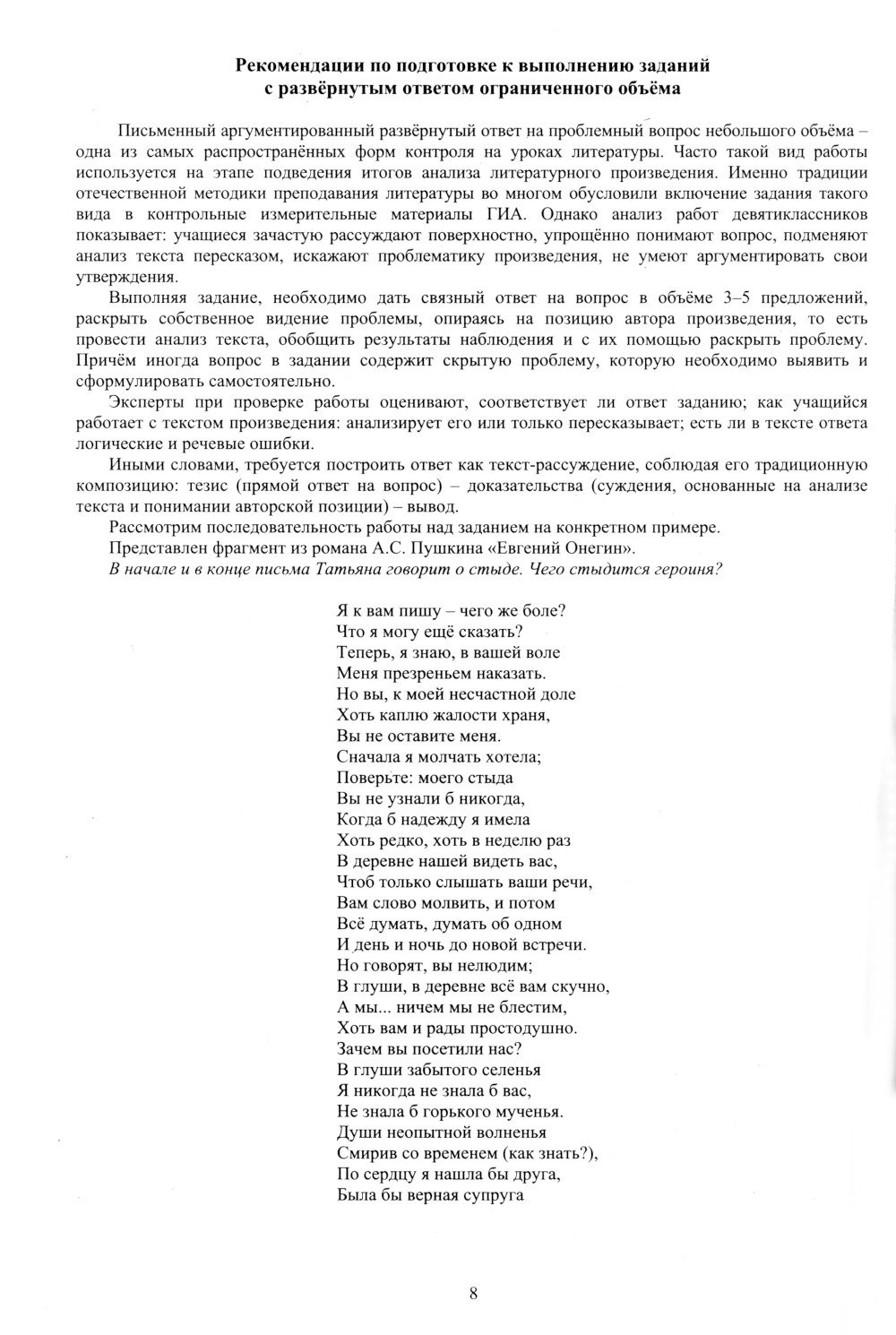 Рекомендации по подготовке к выполнению заданий с развёрнутым ответом ограниченного объёма

Письменный аргументированный развёрнутый ответ на проблемный вопрос небольшого объёма – одна из самых распространённых форм контроля на уроках литературы. Часто такой вид работы используется на этапе подведения итогов анализа литературного произведения. Именно традиции отечественной методики преподавания литературы во многом обусловили включение задания такого вида в контрольные измерительные материалы ГИА. Однако анализ работ девятиклассников показывает: учащиеся зачастую рассуждают поверхностно, упрощённо понимают вопрос, подменяют анализ текста пересказом, искажают проблематику произведения, не умеют аргументировать свои утверждения.

Выполняя задание, необходимо дать связный ответ на вопрос в объёме 3–5 предложений, раскрыть собственное видение проблемы, опираясь на позицию автора произведения, то есть провести анализ текста, обобщить результаты наблюдения и с их помощью раскрыть проблему. Причём иногда вопрос в задании содержит скрытую проблему, которую необходимо выявить и сформулировать самостоятельно.

Эксперты при проверке работы оценивают, соответствует ли ответ заданию; как учащийся работает с текстом произведения: анализирует его или только пересказывает; есть ли в тексте ответа логические и речевые ошибки.

Иными словами, требуется построить ответ как текст-рассуждение, соблюдая его традиционную композицию: тезис (прямой ответ на вопрос) – доказательства (суждения, основанные на анализе текста и понимании авторской позиции) – вывод.

Рассмотрим последовательность работы над заданием на конкретном примере.

Представлен фрагмент из романа А.С. Пушкина «Евгений Онегин».

В начале и в конце письма Татьяна говорит о стыде. Чего стыдится героиня?

Я к вам пишу – чего же боле?
Что я могу ещё сказать?
Теперь, я знаю, в вашей воле
Меня презреньем наказать.
Но вы, к моей несчастной доле
Хоть каплю жалости храня,
Вы не оставите меня.
Сначала я молчать хотела;
Поверьте: моего стыда
Вы не узнали б никогда,
Когда б надежду я имела
Хоть редко, хоть в неделю раз
В деревне нашей видеть вас,
Чтоб только слышать ваши речи,
Вам слово молвить, и потом
Всё думать, думать об одном
И день и ночь до новой встречи.
Но говорят, вы нелюдим;
В глуши, в деревне всё вам скучно,
А мы... ничем мы не блестим,
Хоть вам и рады простодушно.
Зачем вы посетили нас?
В глуши забытого селенья
Я никогда не знала б вас,
Не знала б горького мученья.
Души неопытной волненья
Смирив со временем (как знать?),
По сердцу я нашла бы друга,
Была бы верная супруга

8